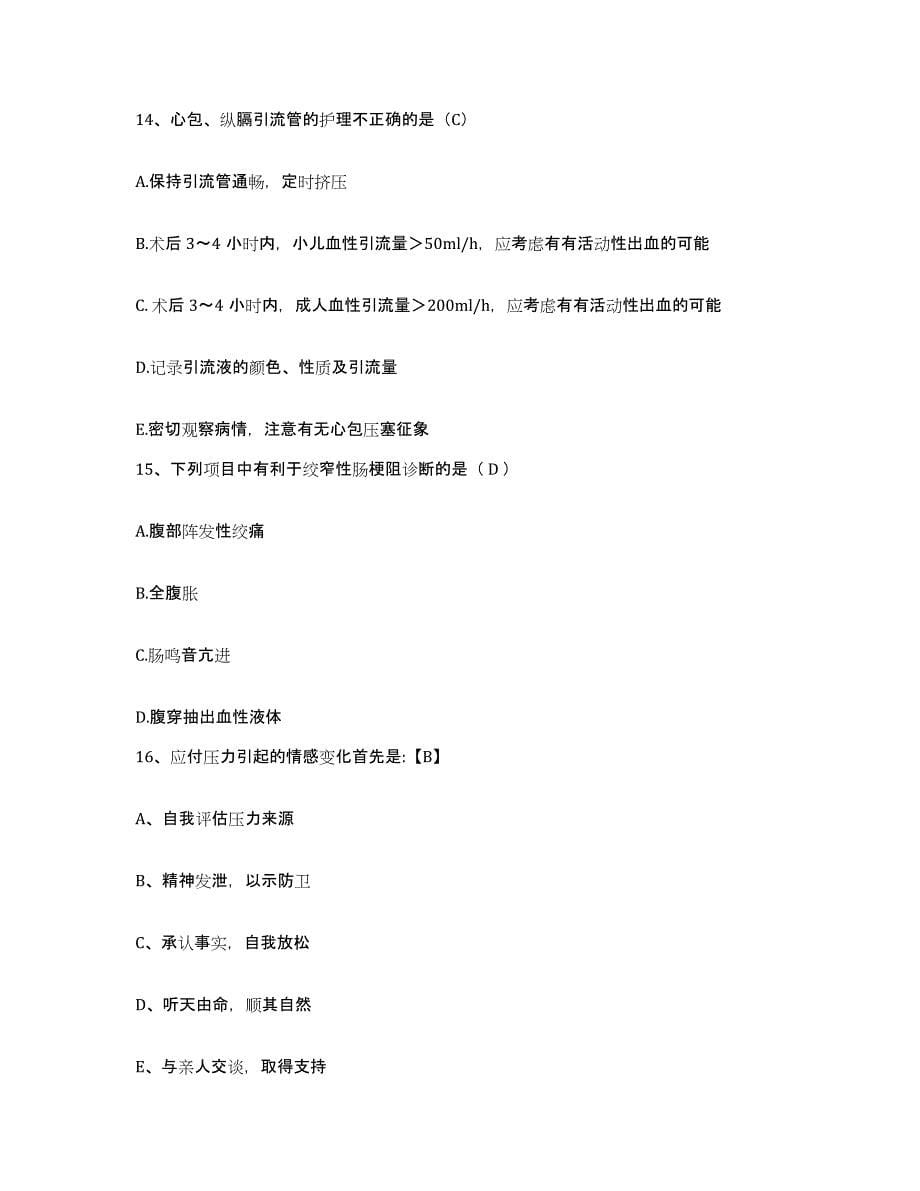 14、心包、纵膈引流管的护理不正确的是（C）

A.保持引流管通畅，定时挤压

B.术后 3～4 小时内，小儿血性引流量＞50ml/h，应考虑有有活动性出血的可能

C. 术后 3～4 小时内，成人血性引流量＞200ml/h，应考虑有有活动性出血的可能

D.记录引流液的颜色、性质及引流量

E.密切观察病情，注意有无心包压塞征象

15、下列项目中有利于绞窄性肠梗阻诊断的是（ D ）

A.腹部阵发性绞痛

B.全腹胀

C.肠鸣音亢进

D.腹穿抽出血性液体

16、应付压力引起的情感变化首先是:【B】

A、自我评估压力来源

B、精神发泄，以示防卫

C、承认事实，自我放松

D、听天由命，顺其自然

E、与亲人交谈，取得支持